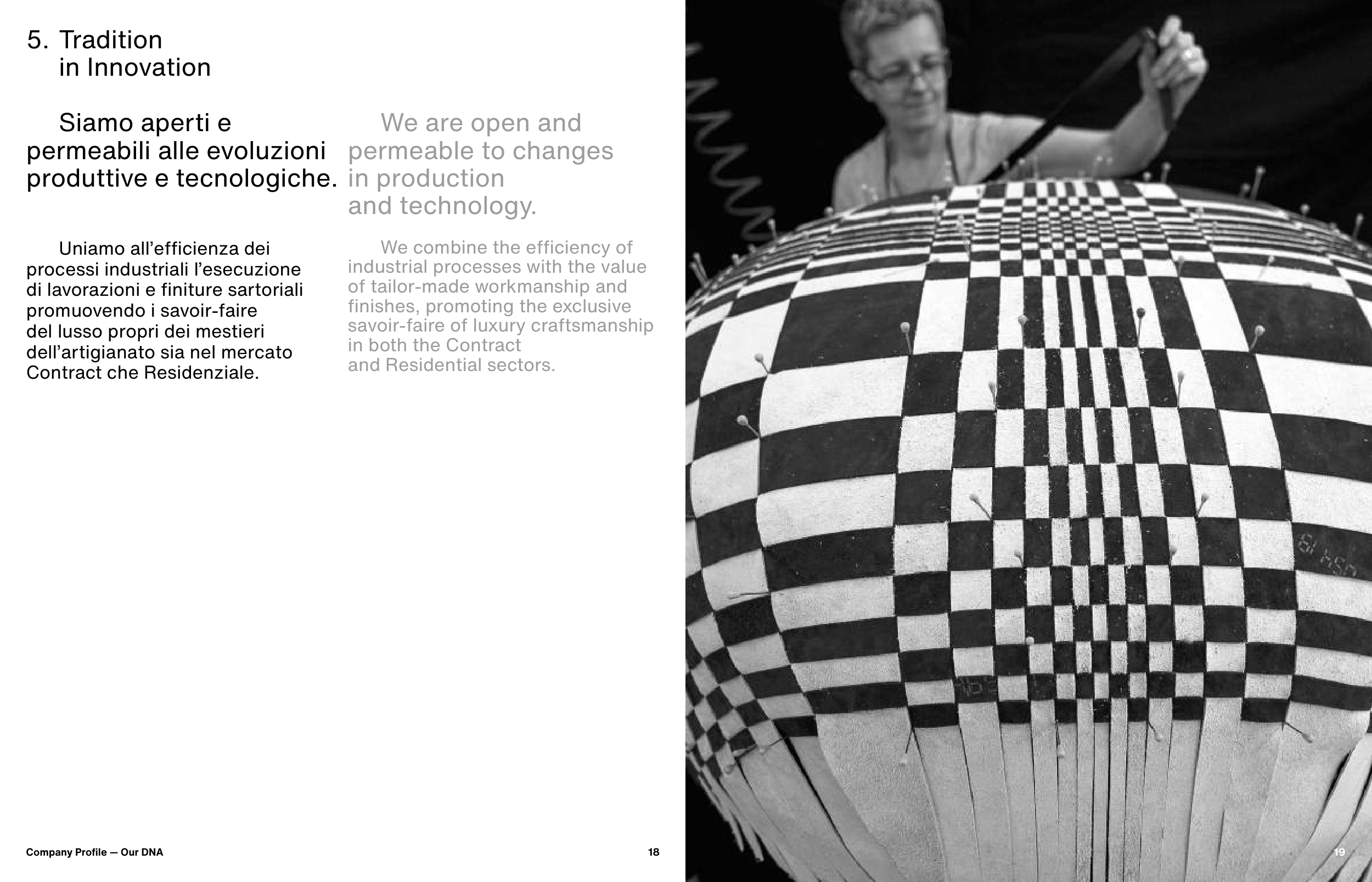 5. Tradition
in Innovation

Siamo aperti e permeabili alle evoluzioni produttive e tecnologiche.

Uniamo all'efficienza dei processi industriali l'esecuzione di lavorazioni e finiture sartoriali promuovendo i savoir-faire del lusso propri dei mestieri dell'artigianato sia nel mercato Contract che Residenziale.

We are open and permeable to changes in production and technology.

We combine the efficiency of industrial processes with the value of tailor-made workmanship and finishes, promoting the exclusive savoir-faire of luxury craftsmanship in both the Contract and Residential sectors.

Company Profile — Our DNA

18

19